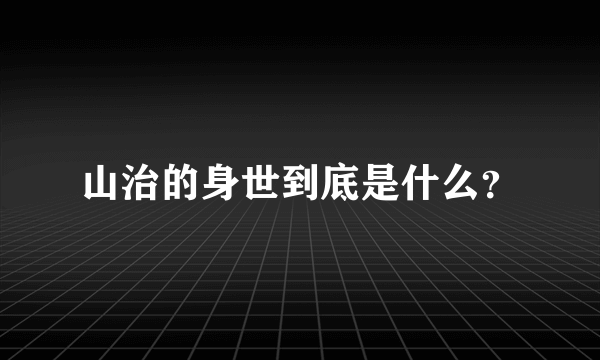 山治的身世到底是什么?